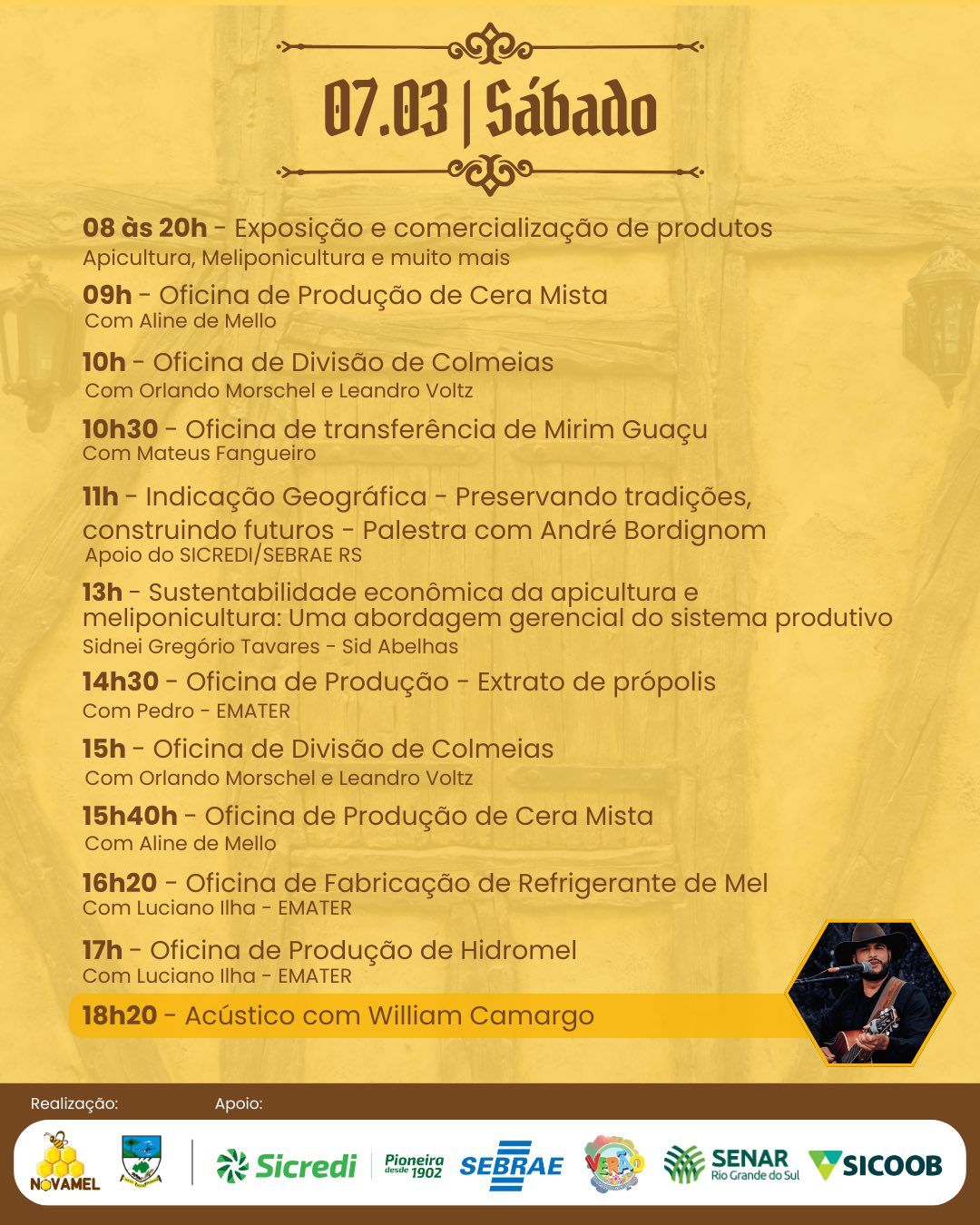 07.03 | Sábado

08 às 20h - Exposição e comercialização de produtos
Apicultura, Meliponicultura e muito mais

09h - Oficina de Produção de Cera Mista
Com Aline de Mello

10h - Oficina de Divisão de Colmeias
Com Orlando Morschel e Leandro Voltz

10h30 - Oficina de transferência de Mirim Guaçu
Com Mateus Fangueiro

11h - Indicação Geográfica - Preservando tradições, construindo futuros - Palestra com André Bordignom
Apoio do SICREDI/SEBRAE RS

13h - Sustentabilidade econômica da apicultura e meliponicultura: Uma abordagem gerencial do sistema produtivo
Sidnei Gregório Tavares - Sid Abelhas

14h30 - Oficina de Produção - Extrato de própolis
Com Pedro - EMATER

15h - Oficina de Divisão de Colmeias
Com Orlando Morschel e Leandro Voltz

15h40h - Oficina de Produção de Cera Mista
Com Aline de Mello

16h20 - Oficina de Fabricação de Refrigerante de Mel
Com Luciano Ilha - EMATER

17h - Oficina de Produção de Hidromel
Com Luciano Ilha - EMATER

18h20 - Acústico com William Camargo

Realização:
Apoio:
NOVAMEL
Sicredi
Pioneira desde 1902
SEBRAE
VERÃO
SENAR Rio Grande do Sul
SICOOB